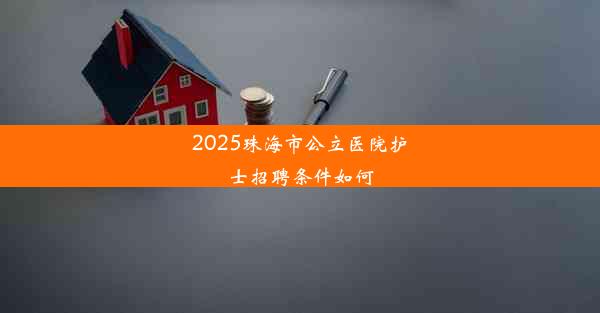 2025珠海市公立医院护士招聘条件如何